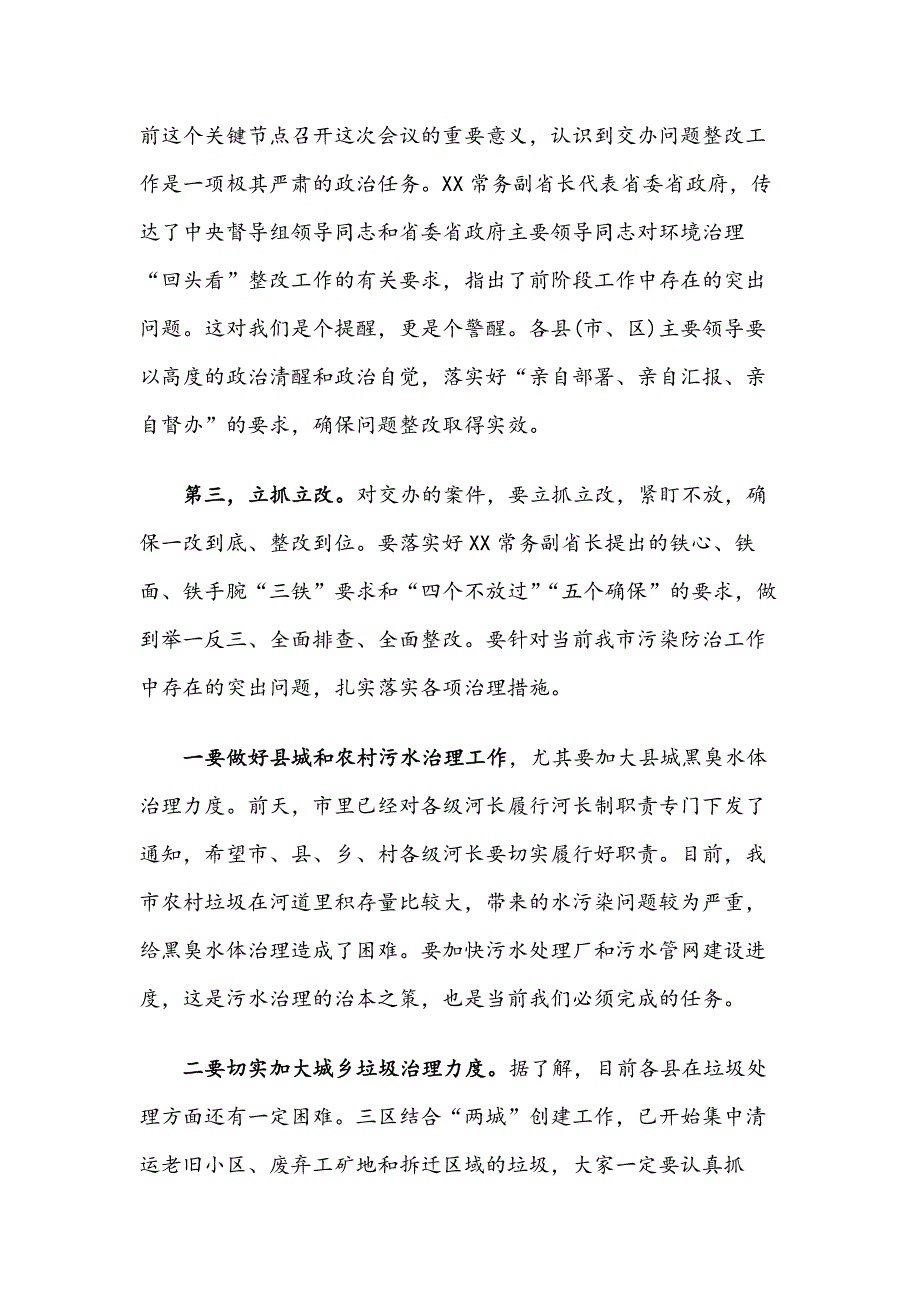 前这个关键节点召开这次会议的重要意义，认识到交办问题整改工作是一项极其严肃的政治任务。XX常务副省长代表省委省政府，传达了中央督导组领导同志和省委省政府主要领导同志对环境治理“回头看”整改工作的有关要求，指出了前阶段工作中存在的突出问题。这对我们是个提醒，更是个警醒。各县(市、区)主要领导要以高度的政治清醒和政治自觉，落实好“亲自部署、亲自汇报、亲自督办”的要求，确保问题整改取得实效。

第三，立抓立改。对交办的案件，要立抓立改，紧盯不放，确保一改到底、整改到位。要落实好XX常务副省长提出的铁心、铁面、铁手腕“三铁”要求和“四个不放过”“五个确保”的要求，做到举一反三、全面排查、全面整改。要针对当前我市污染防治工作中存在的突出问题，扎实落实各项治理措施。

一要做好县城和农村污水治理工作，尤其要加大县城黑臭水体治理力度。前天，市里已经对各级河长履行河长制职责专门下发了通知，希望市、县、乡、村各级河长要切实履行好职责。目前，我市农村垃圾在河道里积存量比较大，带来的水污染问题较为严重，给黑臭水体治理造成了困难。要加快污水处理厂和污水管网建设进度，这是污水治理的治本之策，也是当前我们必须完成的任务。

二要切实加大城乡垃圾治理力度。据了解，目前各县在垃圾处理方面还有一定困难。三区结合“两城”创建工作，已开始集中清运老旧小区、废弃工矿地和拆迁区域的垃圾，大家一定要认真抓